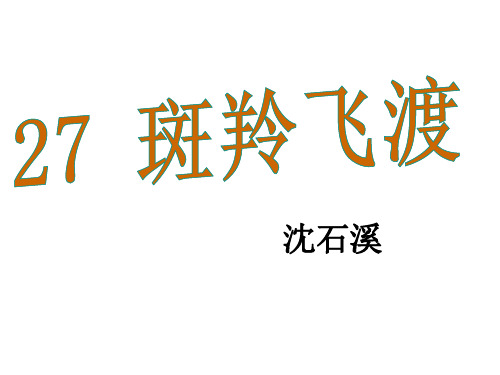 27 斑羚飞渡

沈石溪